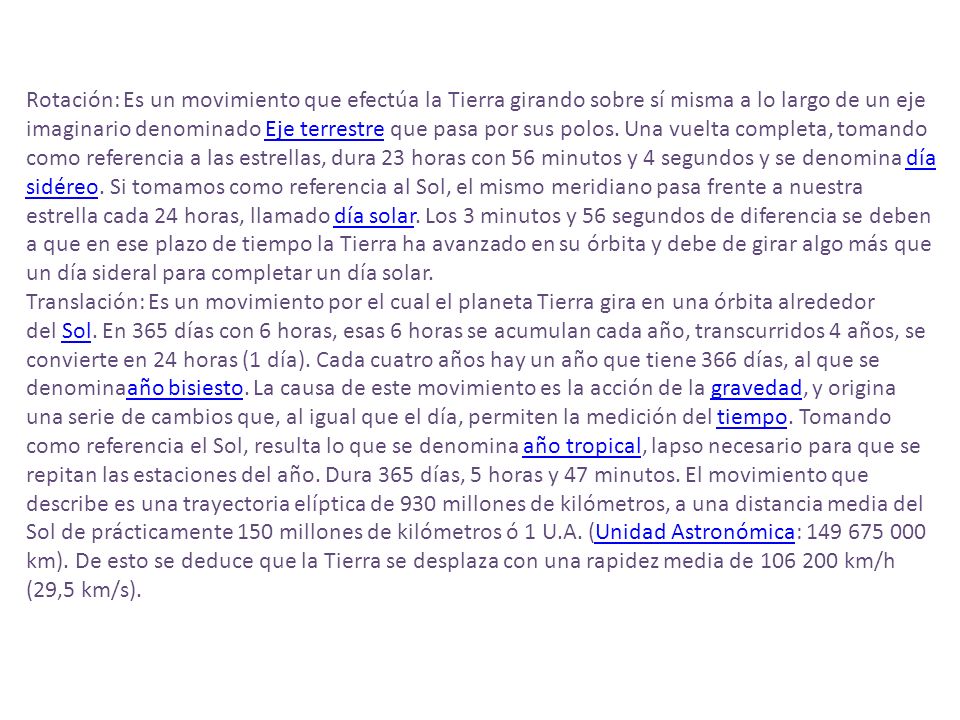 Rotación: Es un movimiento que efectúa la Tierra girando sobre sí misma a lo largo de un eje imaginario denominado Eje terrestre que pasa por sus polos. Una vuelta completa, tomando como referencia a las estrellas, dura 23 horas con 56 minutos y 4 segundos y se denomina día sidéreo. Si tomamos como referencia al Sol, el mismo meridiano pasa frente a nuestra estrella cada 24 horas, llamado día solar. Los 3 minutos y 56 segundos de diferencia se deben a que en ese plazo de tiempo la Tierra ha avanzado en su órbita y debe de girar algo más que un día sideral para completar un día solar.
Translación: Es un movimiento por el cual el planeta Tierra gira en una órbita alrededor del Sol. En 365 días con 6 horas, esas 6 horas se acumulan cada año, transcurridos 4 años, se convierte en 24 horas (1 día). Cada cuatro años hay un año que tiene 366 días, al que se denominaaño bisiesto. La causa de este movimiento es la acción de la gravedad, y origina una serie de cambios que, al igual que el día, permiten la medición del tiempo. Tomando como referencia el Sol, resulta lo que se denomina año tropical, lapso necesario para que se repitan las estaciones del año. Dura 365 días, 5 horas y 47 minutos. El movimiento que describe es una trayectoria elíptica de 930 millones de kilómetros, a una distancia media del Sol de prácticamente 150 millones de kilómetros ó 1 U.A. (Unidad Astronómica: 149 675 000 km). De esto se deduce que la Tierra se desplaza con una rapidez media de 106 200 km/h (29,5 km/s).